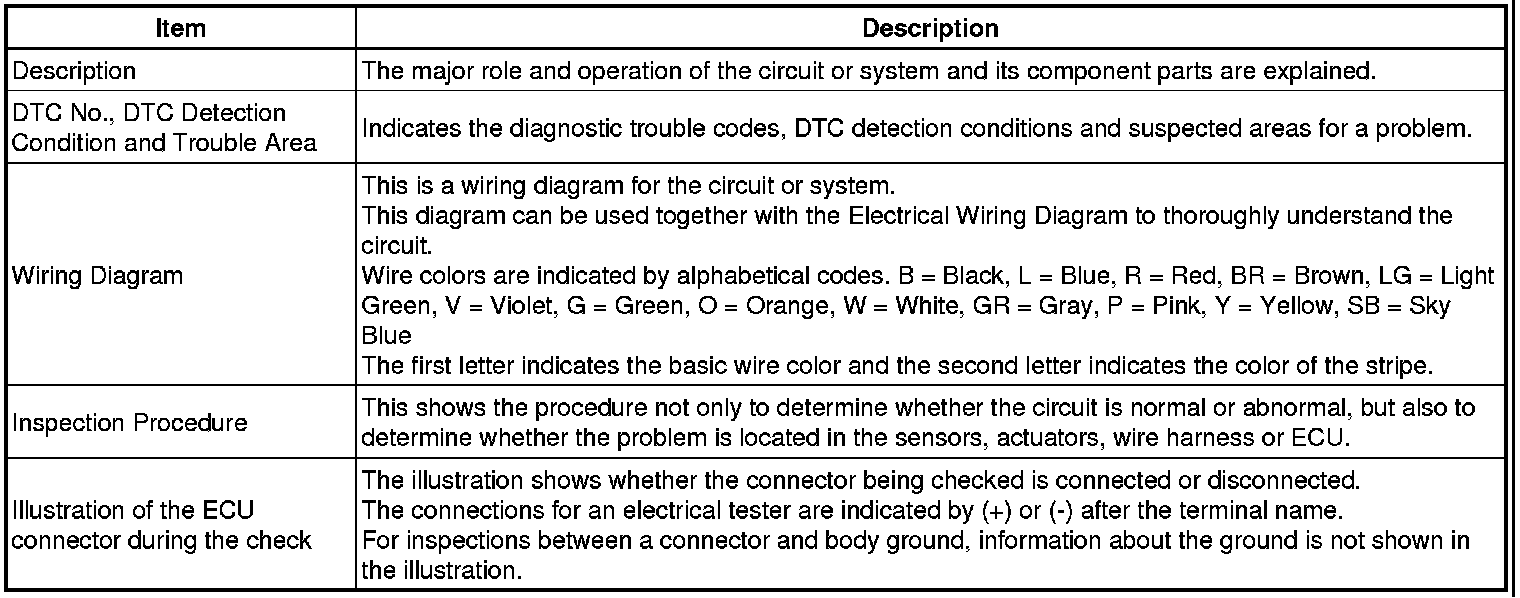 | Item | Description |
|---|---|
| Description | The major role and operation of the circuit or system and its component parts are explained. |
| DTC No., DTC Detection Condition and Trouble Area | Indicates the diagnostic trouble codes, DTC detection conditions and suspected areas for a problem. |
| Wiring Diagram | This is a wiring diagram for the circuit or system. This diagram can be used together with the Electrical Wiring Diagram to thoroughly understand the circuit. Wire colors are indicated by alphabetical codes. B = Black, L = Blue, R = Red, BR = Brown, LG = Light Green, V = Violet, G = Green, O = Orange, W = White, GR = Gray, P = Pink, Y = Yellow, SB = Sky Blue The first letter indicates the basic wire color and the second letter indicates the color of the stripe. |
| Inspection Procedure | This shows the procedure not only to determine whether the circuit is normal or abnormal, but also to determine whether the problem is located in the sensors, actuators, wire harness or ECU. |
| Illustration of the ECU connector during the check | The illustration shows whether the connector being checked is connected or disconnected. The connections for an electrical tester are indicated by (+) or (-) after the terminal name. For inspections between a connector and body ground, information about the ground is not shown in the illustration. |